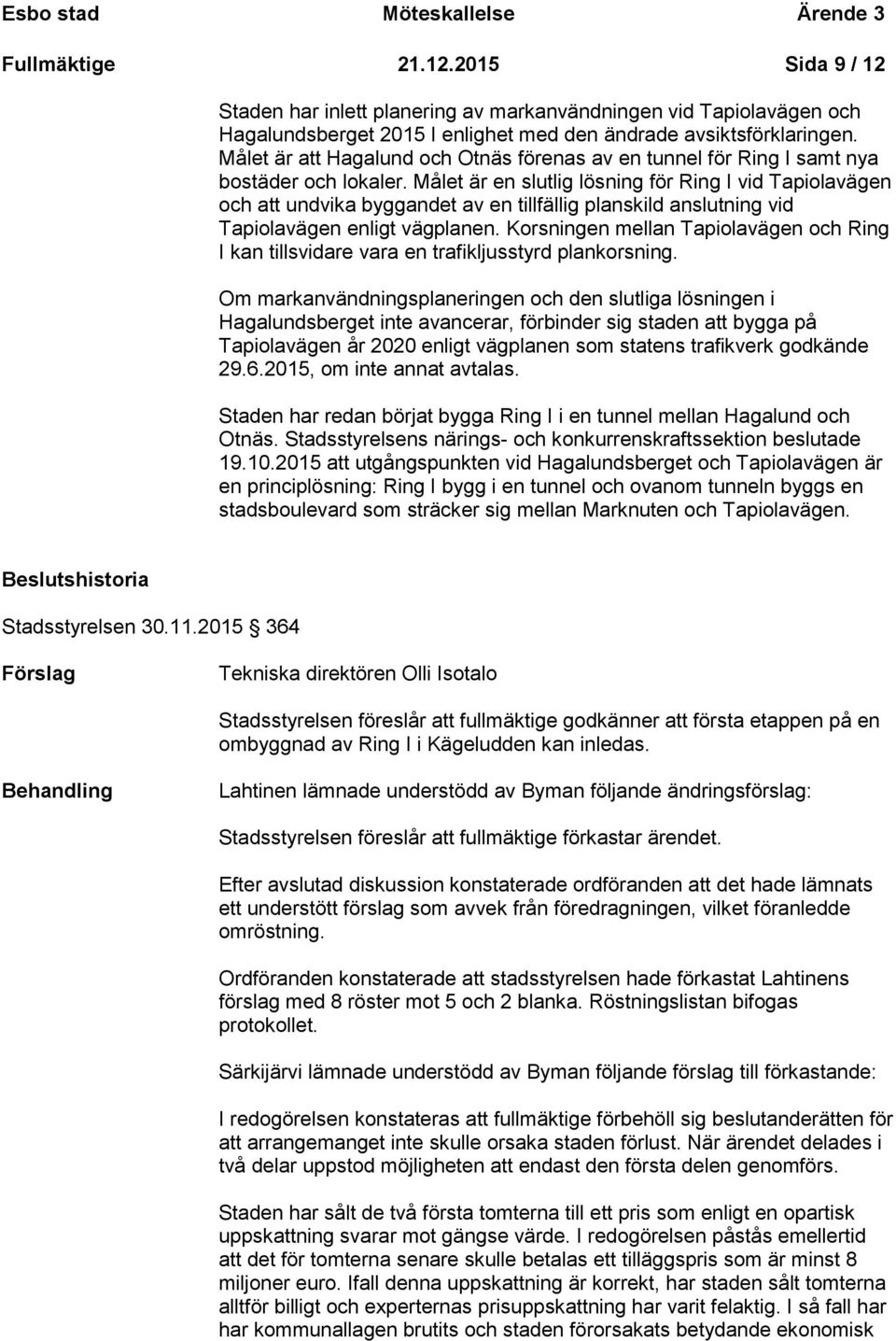 Esbo stad Möteskallelse Ärende 3
Fullmäktige 21.12.2015 Sida 9 / 12

Staden har inlett planering av markanvändningen vid Tapiolavägen och Hagalundsberget 2015 I enlighet med den ändrade avsiktsförklaringen. Målet är att Hagalund och Otnäs förenas av en tunnel för Ring I samt nya bostäder och lokaler. Målet är en slutlig lösning för Ring I vid Tapiolavägen och att undvika byggandet av en tillfällig planskild anslutning vid Tapiolavägen enligt vägplanen. Korsningen mellan Tapiolavägen och Ring I kan tillsvidare vara en trafikljusstyrd plankorsning.

Om markanvändningsplaneringen och den slutliga lösningen i Hagalundsberget inte avancerar, förbinder sig staden att bygga på Tapiolavägen år 2020 enligt vägplanen som statens trafikverk godkände 29.6.2015, om inte annat avtalas.

Staden har redan börjat bygga Ring I i en tunnel mellan Hagalund och Otnäs. Stadsstyrelsens närings- och konkurrenskraftssektion beslutade 19.10.2015 att utgångspunkten vid Hagalundsberget och Tapiolavägen är en principlösning: Ring I bygg i en tunnel och ovanom tunneln byggs en stadsboulevard som sträcker sig mellan Marknuten och Tapiolavägen.

Beslutshistoria

Stadsstyrelsen 30.11.2015 § 364

Förslag

Tekniska direktören Olli Isotalo

Stadsstyrelsen föreslår att fullmäktige godkänner att första etappen på en ombyggnad av Ring I i Kägeludden kan inledas.

Behandling

Lahtinen lämnade understödd av Byman följande ändringsförslag:

Stadsstyrelsen föreslår att fullmäktige förkastar ärendet.

Efter avslutad diskussion konstaterade ordföranden att det hade lämnats ett understött förslag som avvek från föredragningen, vilket föranledde omröstning.

Ordföranden konstaterade att stadsstyrelsen hade förkastat Lahtinens förslag med 8 röster mot 5 och 2 blanka. Röstningslistan bifogas protokollet.

Särkijärvi lämnade understödd av Byman följande förslag till förkastande:

I redogörelsen konstateras att fullmäktige förbehöll sig beslutanderätten för att arrangemanget inte skulle orsaka staden förlust. När ärendet delades i två delar uppstod möjligheten att endast den första delen genomförs.

Staden har sålt de två första tomterna till ett pris som enligt en opartisk uppskattning svarar mot gängse värde. I redogörelsen påstås emellertid att det för tomterna senare skulle betalas ett tilläggspris som är minst 8 miljoner euro. Ifall denna uppskattning är korrekt, har staden sålt tomterna alltför billigt och experternas prisuppskattning har varit felaktig. I så fall har har kommunallagen brutits och staden förorsakats betydande ekonomisk